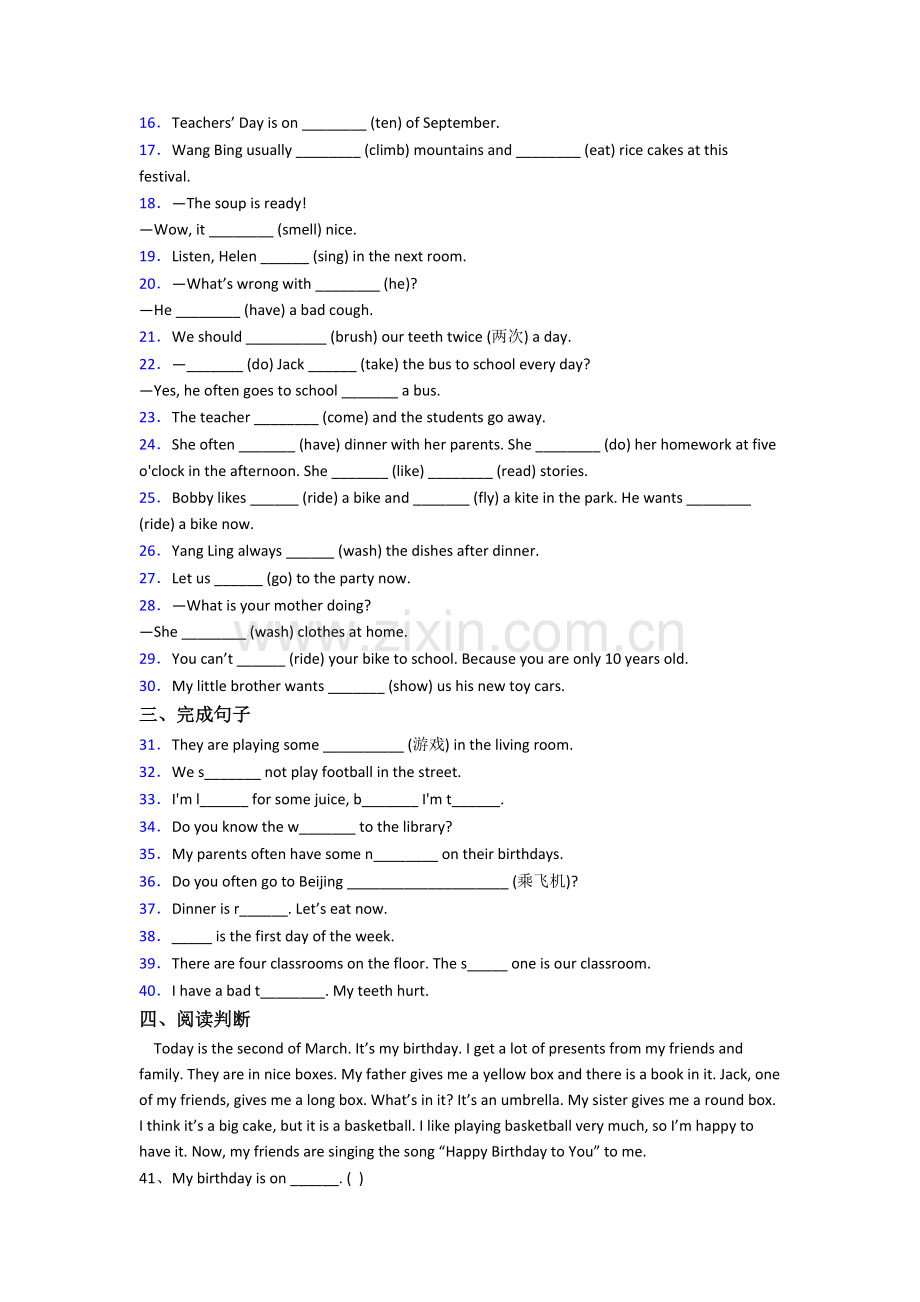 16. Teachers' Day is on ____ (ten) of September.

17. Wang Bing usually ____ (climb) mountains and ____ (eat) rice cakes at this festival.

18. —The soup is ready!
—Wow, it ____ (smell) nice.

19. Listen, Helen ____ (sing) in the next room.

20. —What's wrong with ____ (he)?
—He ____ (have) a bad cough.

21. We should ____ (brush) our teeth twice (两次) a day.

22. —____ (do) Jack ____ (take) the bus to school every day?
—Yes, he often goes to school ____ a bus.

23. The teacher ____ (come) and the students go away.

24. She often ____ (have) dinner with her parents. She ____ (do) her homework at five o'clock in the afternoon. She ____ (like) ____ (read) stories.

25. Bobby likes ____ (ride) a bike and ____ (fly) a kite in the park. He wants ____ (ride) a bike now.

26. Yang Ling always ____ (wash) the dishes after dinner.

27. Let us ____ (go) to the party now.

28. —What is your mother doing?
—She ____ (wash) clothes at home.

29. You can't ____ (ride) your bike to school. Because you are only 10 years old.

30. My little brother wants ____ (show) us his new toy cars.

三、完成句子

31. They are playing some ____ (游戏) in the living room.

32. We s____ not play football in the street.

33. I'm l____ for some juice, b____ I'm t____.

34. Do you know the w____ to the library?

35. My parents often have some n____ on their birthdays.

36. Do you often go to Beijing ____ (乘飞机)?

37. Dinner is r____. Let's eat now.

38. ____ is the first day of the week.

39. There are four classrooms on the floor. The s____ one is our classroom.

40. I have a bad t____. My teeth hurt.

四、阅读判断

Today is the second of March. It's my birthday. I get a lot of presents from my friends and family. They are in nice boxes. My father gives me a yellow box and there is a book in it. Jack, one of my friends, gives me a long box. What's in it? It's an umbrella. My sister gives me a round box. I think it's a big cake, but it is a basketball. I like playing basketball very much, so I'm happy to have it. Now, my friends are singing the song "Happy Birthday to You" to me.

41、My birthday is on ____. ( )

www.zixin.com.cn